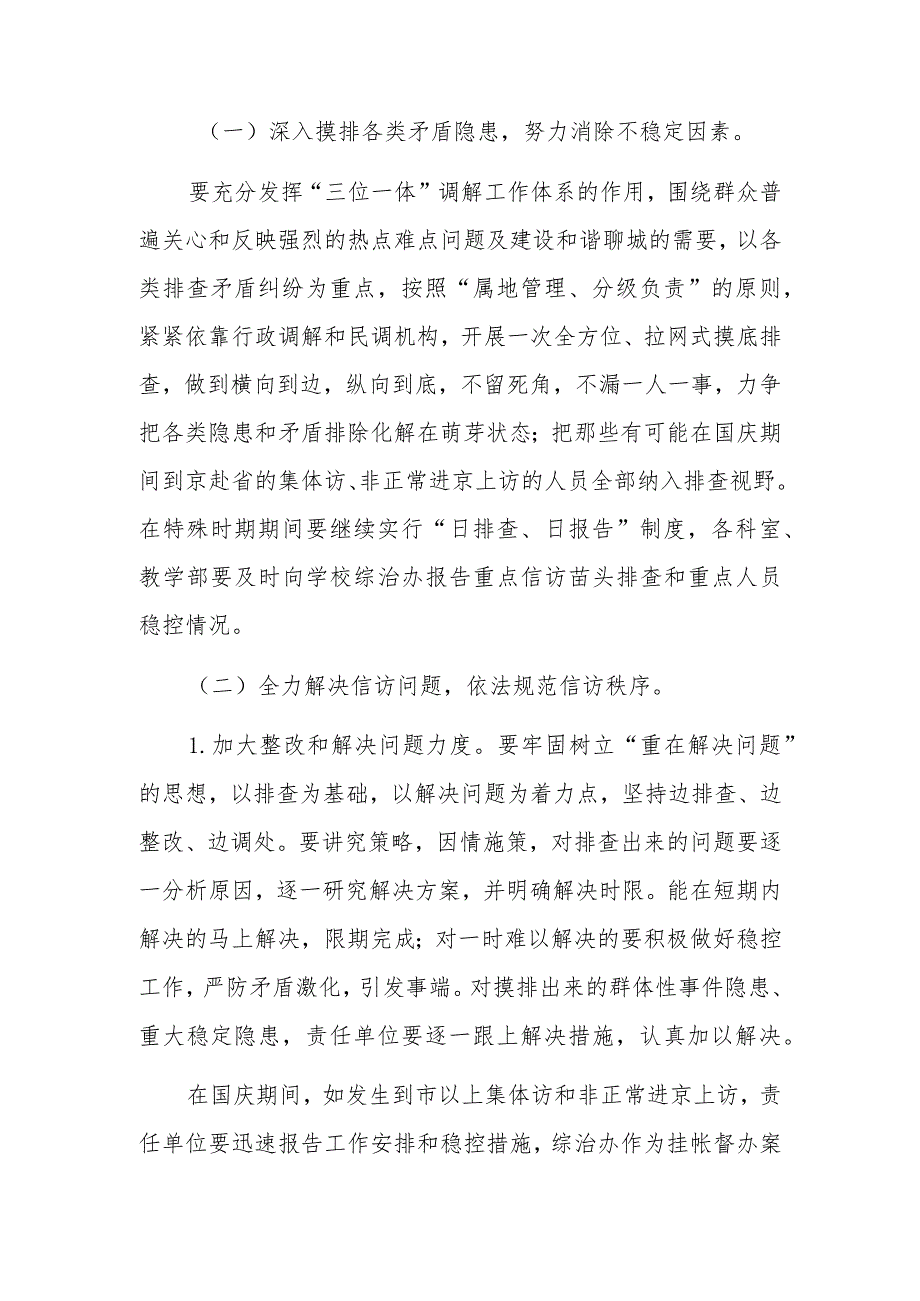 （一）深入摸排各类矛盾隐患，努力消除不稳定因素。

要充分发挥“三位一体”调解工作体系的作用，围绕群众普遍关心和反映强烈的热点难点问题及建设和谐聊城的需要，以各类排查矛盾纠纷为重点，按照“属地管理、分级负责”的原则，紧紧依靠行政调解和民调机构，开展一次全方位、拉网式摸底排查，做到横向到边，纵向到底，不留死角，不漏一人一事，力争把各类隐患和矛盾排除化解在萌芽状态；把那些有可能在国庆期间到京赴省的集体访、非正常进京上访的人员全部纳入排查视野。在特殊时期期间要继续实行“日排查、日报告”制度，各科室、教学部要及时向学校综治办报告重点信访苗头排查和重点人员稳控情况。

（二）全力解决信访问题，依法规范信访秩序。

1. 加大整改和解决问题力度。要牢固树立“重在解决问题”的思想，以排查为基础，以解决问题为着力点，坚持边排查、边整改、边调处。要讲究策略，因情施策，对排查出来的问题要逐一分析原因，逐一研究解决方案，并明确解决时限。能在短期内解决的马上解决，限期完成；对一时难以解决的要积极做好稳控工作，严防矛盾激化，引发事端。对摸排出来的群体性事件隐患、重大稳定隐患，责任单位要逐一跟上解决措施，认真加以解决。

在国庆期间，如发生到市以上集体访和非正常进京上访，责任单位要迅速报告工作安排和稳控措施，综治办作为挂帐督办案